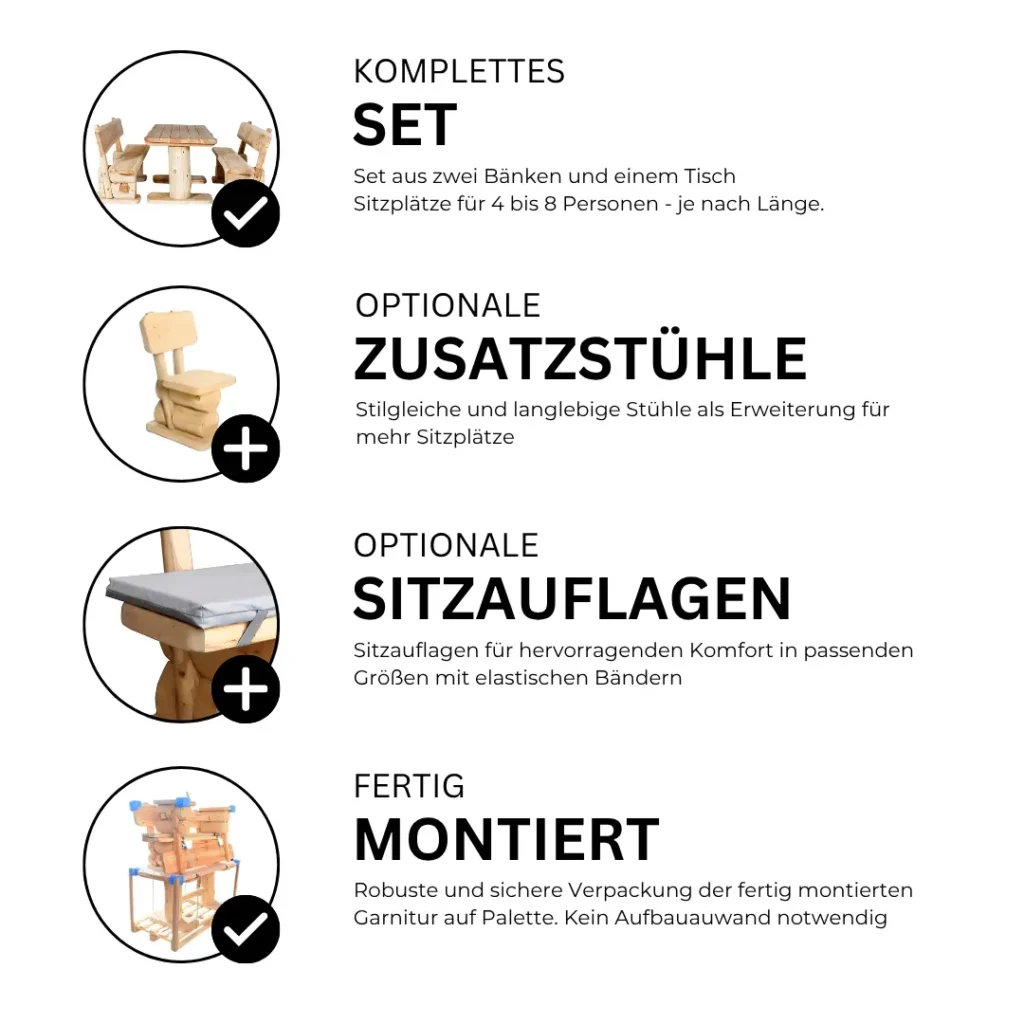 KOMPLETTES
SET

Set aus zwei Bänken und einem Tisch
Sitzplätze für 4 bis 8 Personen - je nach Länge.

OPTIONALE
ZUSATZSTÜHLE

Stilgleiche und langlebige Stühle als Erweiterung für mehr Sitzplätze

OPTIONALE
SITZAUFLAGEN

Sitzauflagen für hervorragenden Komfort in passenden Größen mit elastischen Bändern

FERTIG
MONTIERT

Robuste und sichere Verpackung der fertig montierten Garnitur auf Palette. Kein Aufbauauwand notwendig